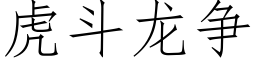 虎斗龙争